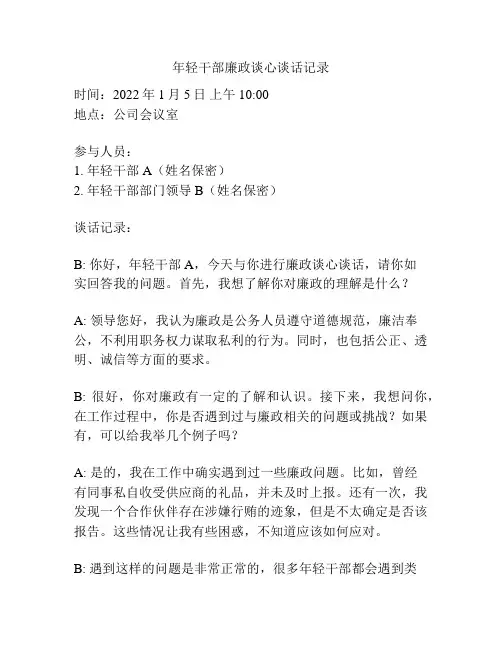 年轻干部廉政谈心谈话记录

时间：2022 年 1 月 5 日 上午 10:00
地点：公司会议室

参与人员：
1. 年轻干部 A（姓名保密）
2. 年轻干部部门领导 B（姓名保密）

谈话记录：

B: 你好，年轻干部 A，今天与你进行廉政谈心谈话，请你如实回答我的问题。首先，我想了解你对廉政的理解是什么？

A: 领导您好，我认为廉政是公务人员遵守道德规范，廉洁奉公，不利用职务权力谋取私利的行为。同时，也包括公正、透明、诚信等方面的要求。

B: 很好，你对廉政有一定的了解和认识。接下来，我想问你，在工作过程中，你是否遇到过与廉政相关的问题或挑战？如果有，可以给我举几个例子吗？

A: 是的，我在工作中确实遇到过一些廉政问题。比如，曾经有同事私自收受供应商的礼品，并未及时上报。还有一次，我发现一个合作伙伴存在涉嫌行贿的迹象，但是不太确定是否该报告。这些情况让我有些困惑，不知道应该如何应对。

B: 遇到这样的问题是非常正常的，很多年轻干部都会遇到类